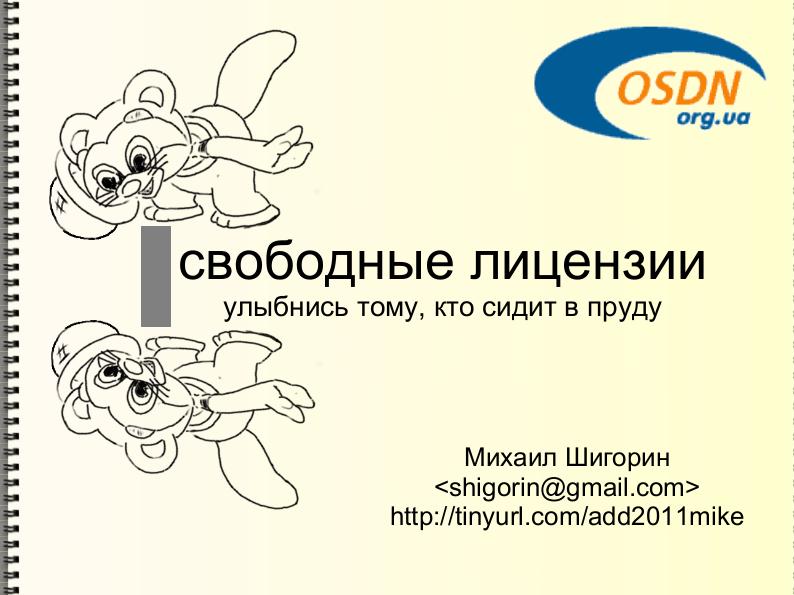 OSDN
org.ua

свободные лицензии
улыбнись тому, кто сидит в пруду

Михаил Шигорин
<shigorin@gmail.com>
http://tinyurl.com/add2011mike